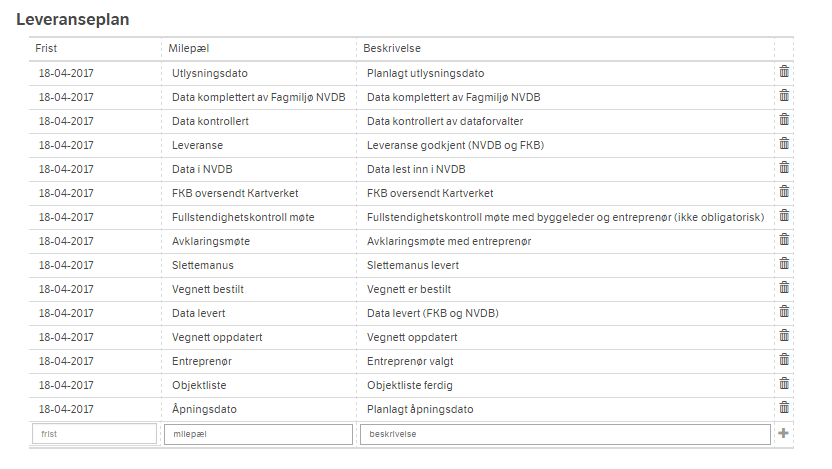 Leveranseplan

| Frist | Milepæl | Beskrivelse |
|---|---|---|
| 18-04-2017 | Utlysningsdato | Planlagt utlysningsdato |
| 18-04-2017 | Data komplettert av Fagmiljø NVDB | Data komplettert av Fagmiljø NVDB |
| 18-04-2017 | Data kontrollert | Data kontrollert av dataforvalter |
| 18-04-2017 | Leveranse | Leveranse godkjent (NVDB og FKB) |
| 18-04-2017 | Data i NVDB | Data lest inn i NVDB |
| 18-04-2017 | FKB oversendt Kartverket | FKB oversendt Kartverket |
| 18-04-2017 | Fullstendighetskontroll møte | Fullstendighetskontroll møte med byggeleder og entreprenør (ikke obligatorisk) |
| 18-04-2017 | Avklaringsmøte | Avklaringsmøte med entreprenør |
| 18-04-2017 | Slettemanus | Slettemanus levert |
| 18-04-2017 | Vegnett bestilt | Vegnett er bestilt |
| 18-04-2017 | Data levert | Data levert (FKB og NVDB) |
| 18-04-2017 | Vegnett oppdatert | Vegnett oppdatert |
| 18-04-2017 | Entreprenør | Entreprenør valgt |
| 18-04-2017 | Objektliste | Objektliste ferdig |
| 18-04-2017 | Åpningsdato | Planlagt åpningsdato |
| frist | milepæl | beskrivelse |